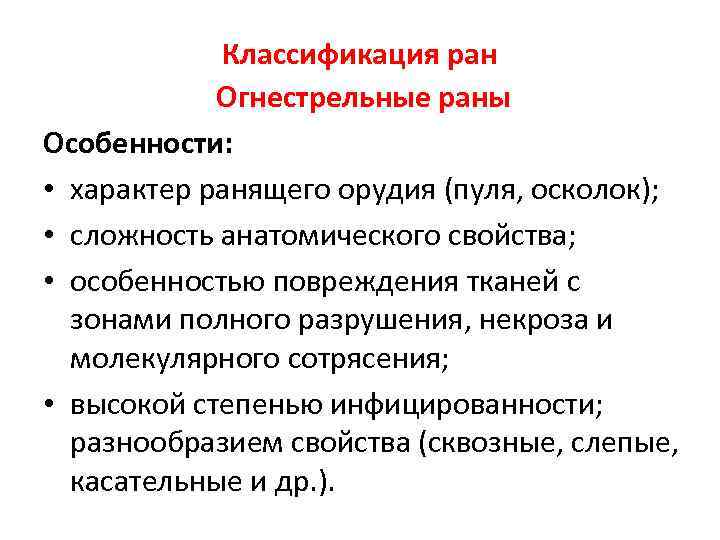 Классификация ран
Огнестрельные раны

Особенности:

• характер ранящего орудия (пуля, осколок);
• сложность анатомического свойства;
• особенностью повреждения тканей с зонами полного разрушения, некроза и молекулярного сотрясения;
• высокой степенью инфицированности; разнообразием свойства (сквозные, слепые, касательные и др.).